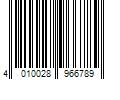 4 010028 966789